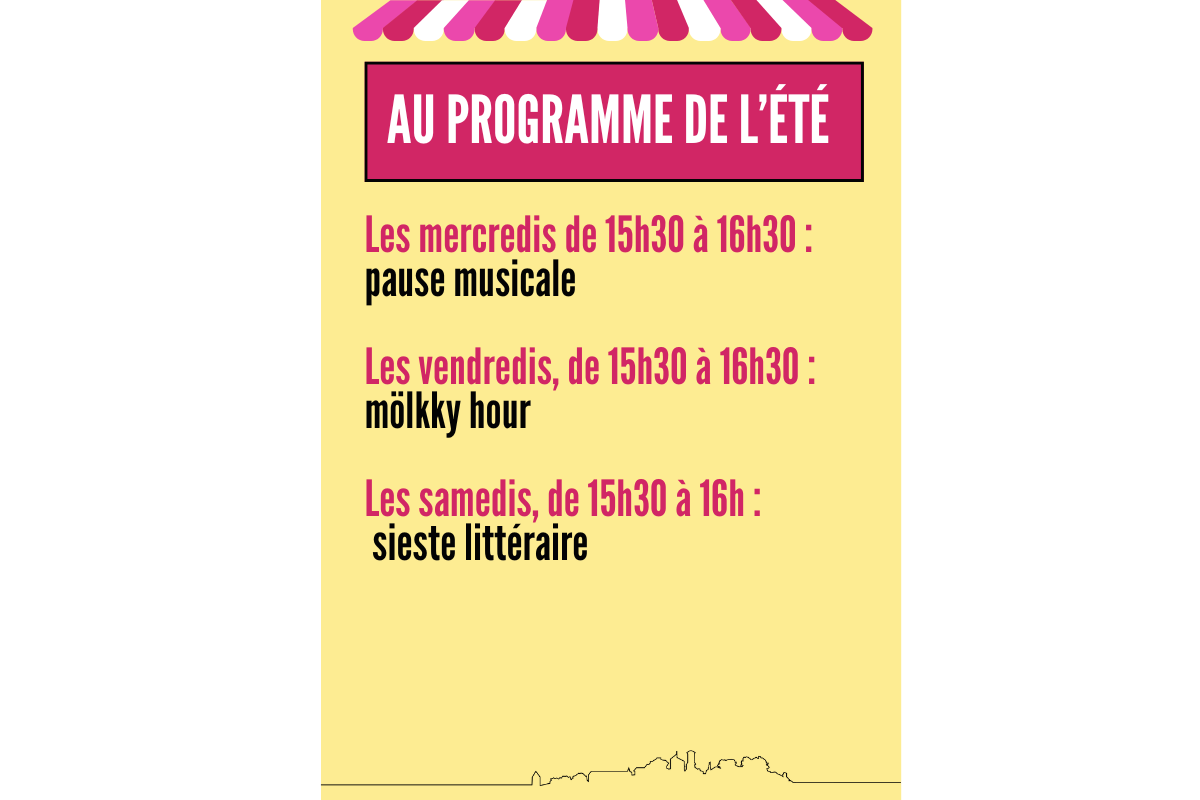 AU PROGRAMME DE L'ÉTÉ

Les mercredis de 15h30 à 16h30 :
pause musicale

Les vendredis, de 15h30 à 16h30 :
mölkky hour

Les samedis, de 15h30 à 16h :
sieste littéraire